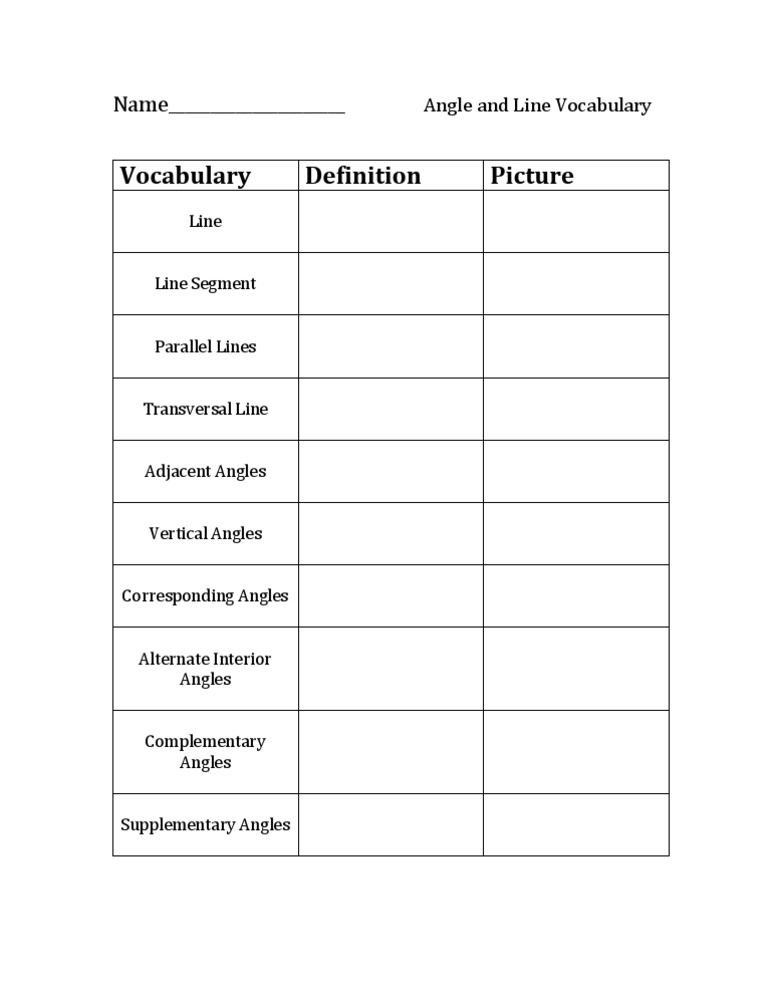 Name____ Angle and Line Vocabulary

| Vocabulary | Definition | Picture |
|---|---|---|
| Line | | |
| Line Segment | | |
| Parallel Lines | | |
| Transversal Line | | |
| Adjacent Angles | | |
| Vertical Angles | | |
| Corresponding Angles | | |
| Alternate Interior Angles | | |
| Complementary Angles | | |
| Supplementary Angles | | |